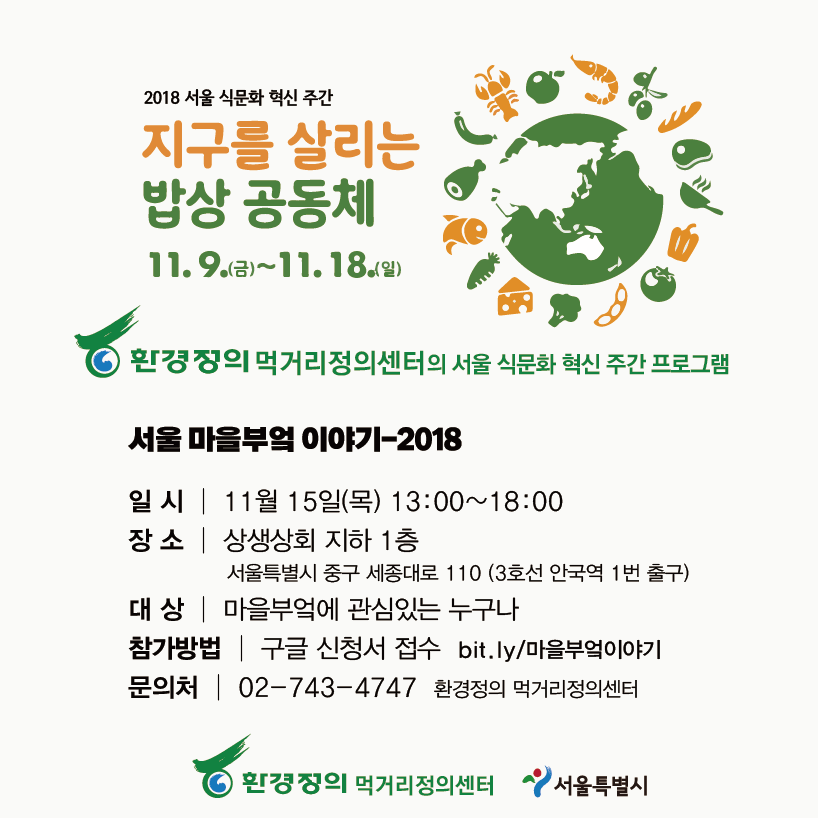 2018 서울 식문화 혁신 주간

지구를 살리는
밥상 공동체

11. 9.(금)~11. 18.(일)

환경정의 먹거리정의센터의 서울 식문화 혁신 주간 프로그램

서울 마을부엌 이야기-2018

일 시 | 11월 15일(목) 13:00~18:00
장 소 | 상생상회 지하 1층
서울특별시 중구 세종대로 110 (3호선 안국역 1번 출구)
대 상 | 마을부엌에 관심있는 누구나
참가방법 | 구글 신청서 접수 bit.ly/마을부엌이야기
문의처 | 02-743-4747 환경정의 먹거리정의센터

환경정의 먹거리정의센터
서울특별시